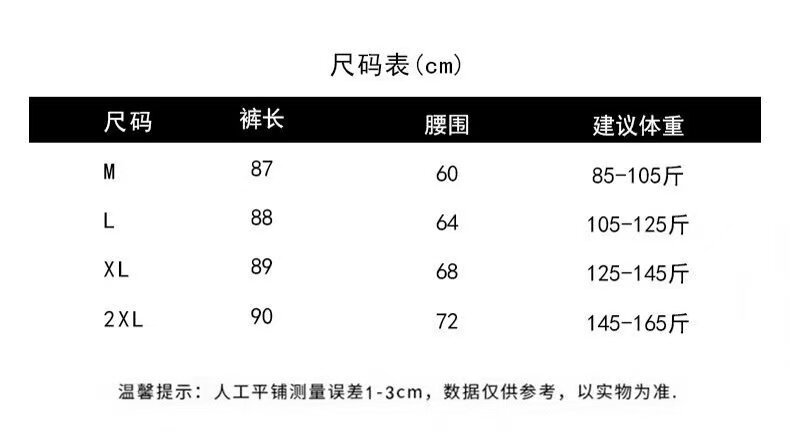 尺码表(cm)

| 尺码 | 裤长 | 腰围 | 建议体重 |
|---|---|---|---|
| M | 87 | 60 | 85-105斤 |
| L | 88 | 64 | 105-125斤 |
| XL | 89 | 68 | 125-145斤 |
| 2XL | 90 | 72 | 145-165斤 |

温馨提示：人工平铺测量误差1-3cm，数据仅供参考，以实物为准.